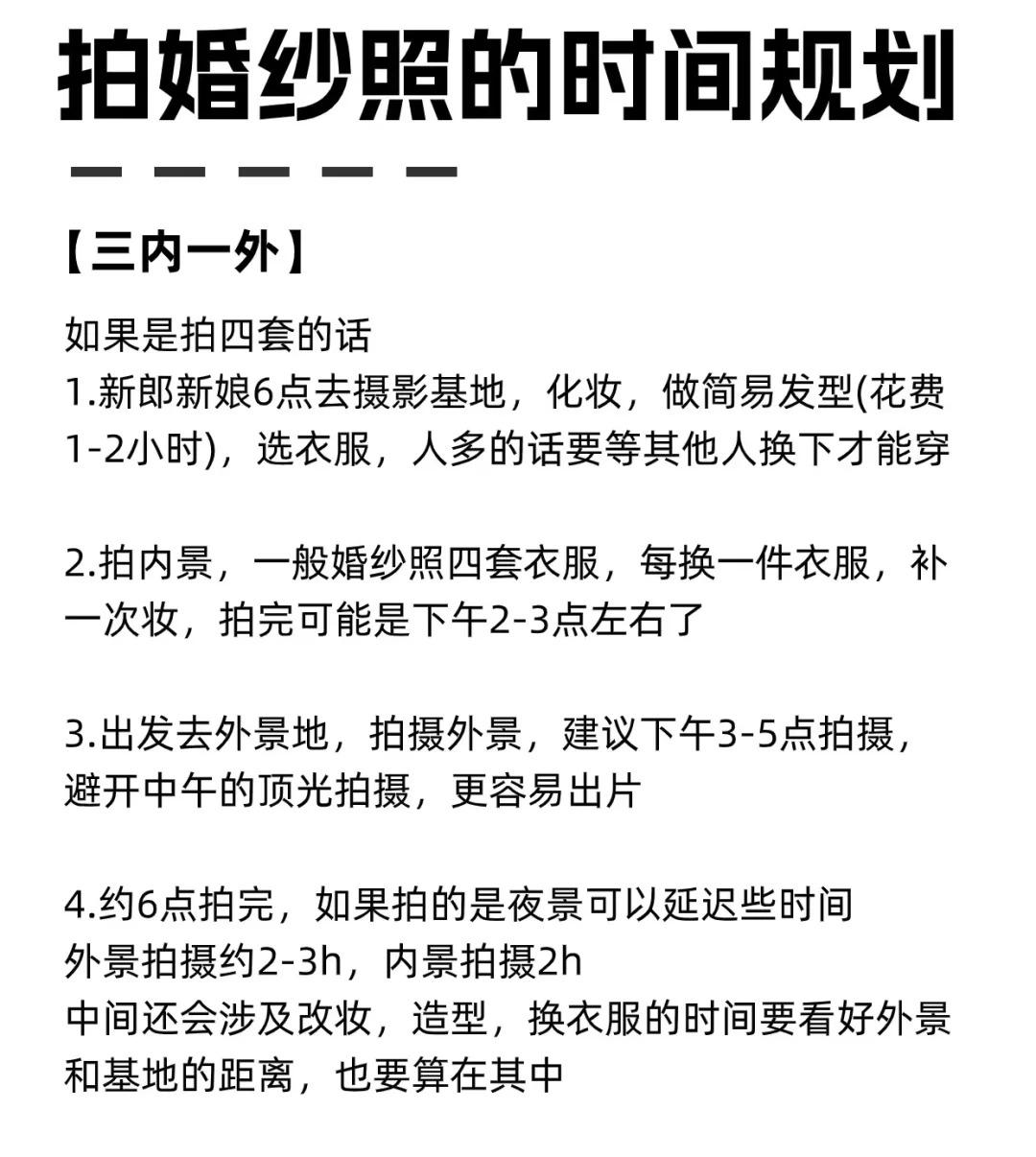 拍婚纱照的时间规划

【三内一外】

如果是拍四套的话
1.新郎新娘6点去摄影基地，化妆，做简易发型(花费1-2小时)，选衣服，人多的话要等其他人换下才能穿

2.拍内景，一般婚纱照四套衣服，每换一件衣服，补一次妆，拍完可能是下午2-3点左右了

3.出发去外景地，拍摄外景，建议下午3-5点拍摄，避开中午的顶光拍摄，更容易出片

4.约6点拍完，如果拍的是夜景可以延迟些时间
外景拍摄约2-3h，内景拍摄2h
中间还会涉及改妆，造型，换衣服的时间要看好外景和基地的距离，也要算在其中